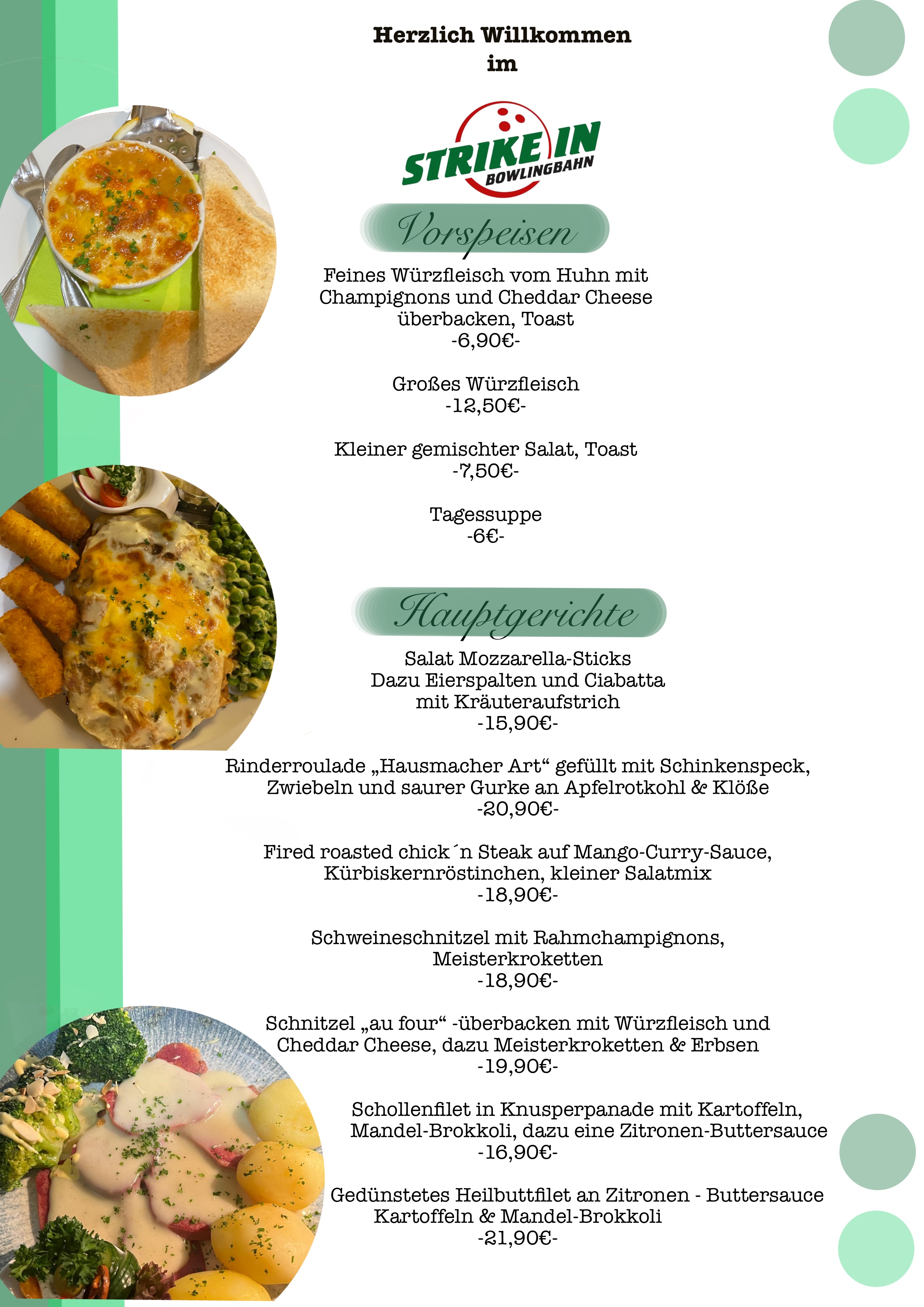 Herzlich Willkommen
im

STRIKE IN
BOWLINGBAHN

Vorspeisen

Feines Würzfleisch vom Huhn mit Champignons und Cheddar Cheese überbacken, Toast
-6,90€-

Großes Würzfleisch
-12,50€-

Kleiner gemischter Salat, Toast
-7,50€-

Tagessuppe
-6€-

Hauptgerichte

Salat Mozzarella-Sticks
Dazu Eierspalten und Ciabatta mit Kräuteraufstrich
-15,90€-

Rinderroulade „Hausmacher Art“ gefüllt mit Schinkenspeck, Zwiebeln und saurer Gurke an Apfelrotkohl & Klöße
-20,90€-

Fired roasted chick´n Steak auf Mango-Curry-Sauce, Kürbiskernröstinchen, kleiner Salatmix
-18,90€-

Schweineschnitzel mit Rahmchampignons, Meisterkroketten
-18,90€-

Schnitzel „au four“ -überbacken mit Würzfleisch und Cheddar Cheese, dazu Meisterkroketten & Erbsen
-19,90€-

Schollenfilet in Knusperpanade mit Kartoffeln, Mandel-Brokkoli, dazu eine Zitronen-Buttersauce
-16,90€-

Gedünstetes Heilbuttfilet an Zitronen - Buttersauce Kartoffeln & Mandel-Brokkoli
-21,90€-